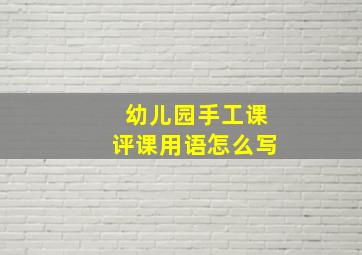 幼儿园手工课
评课用语怎么写